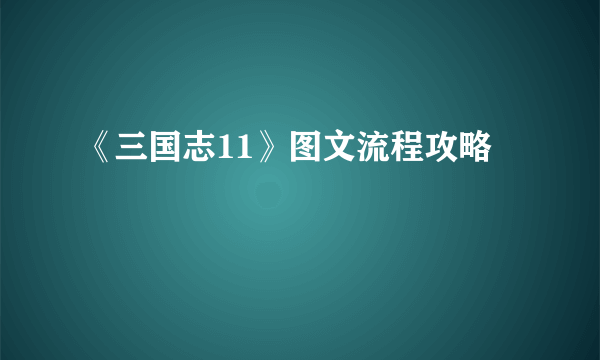 《三国志11》图文流程攻略